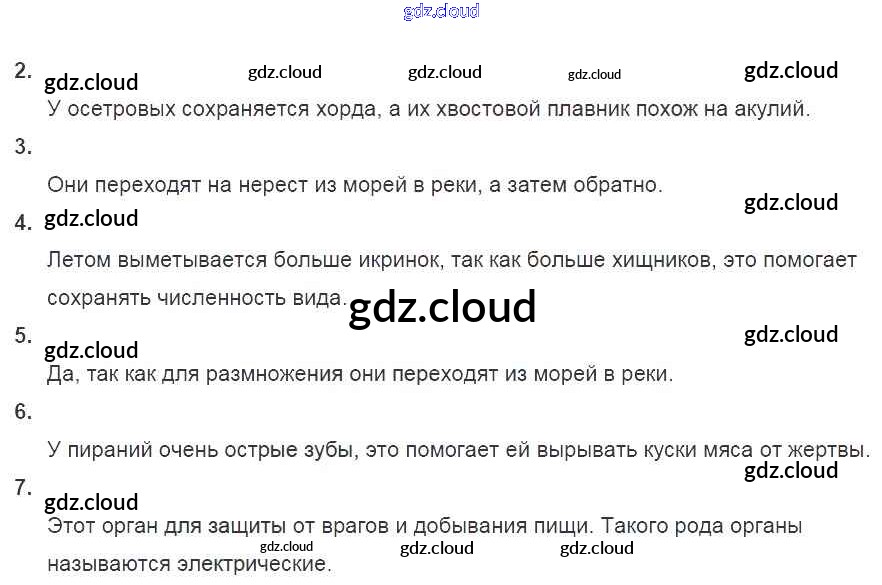 2.

У осетровых сохраняется хорда, а их хвостовой плавник похож на акулий.

3.

Они переходят на нерест из морей в реки, а затем обратно.

4.

Летом выметывается больше икринок, так как больше хищников, это помогает сохранять численность вида.

5.

Да, так как для размножения они переходят из морей в реки.

6.

У пираний очень острые зубы, это помогает ей вырывать куски мяса от жертвы.

7.

Этот орган для защиты от врагов и добывания пищи. Такого рода органы называются электрические.

gdz.cloud